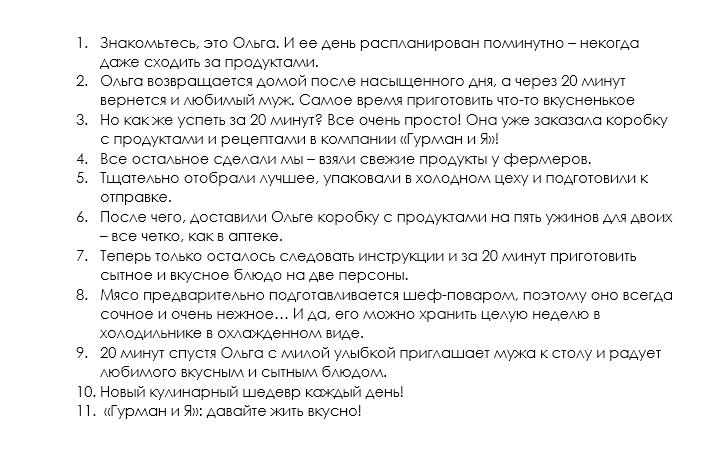 1. Знакомьтесь, это Ольга. И ее день распланирован поминутно – некогда даже сходить за продуктами.
2. Ольга возвращается домой после насыщенного дня, а через 20 минут вернется и любимый муж. Самое время приготовить что-то вкусненькое
3. Но как же успеть за 20 минут? Все очень просто! Она уже заказала коробку с продуктами и рецептами в компании «Гурман и Я»!
4. Все остальное сделали мы – взяли свежие продукты у фермеров.
5. Тщательно отобрали лучшее, упаковали в холодном цеху и подготовили к отправке.
6. После чего, доставили Ольге коробку с продуктами на пять ужинов для двоих – все четко, как в аптеке.
7. Теперь только осталось следовать инструкции и за 20 минут приготовить сытное и вкусное блюдо на две персоны.
8. Мясо предварительно подготавливается шеф-поваром, поэтому оно всегда сочное и очень нежное… И да, его можно хранить целую неделю в холодильнике в охлажденном виде.
9. 20 минут спустя Ольга с милой улыбкой приглашает мужа к столу и радует любимого вкусным и сытным блюдом.
10. Новый кулинарный шедевр каждый день!
11. «Гурман и Я»: давайте жить вкусно!